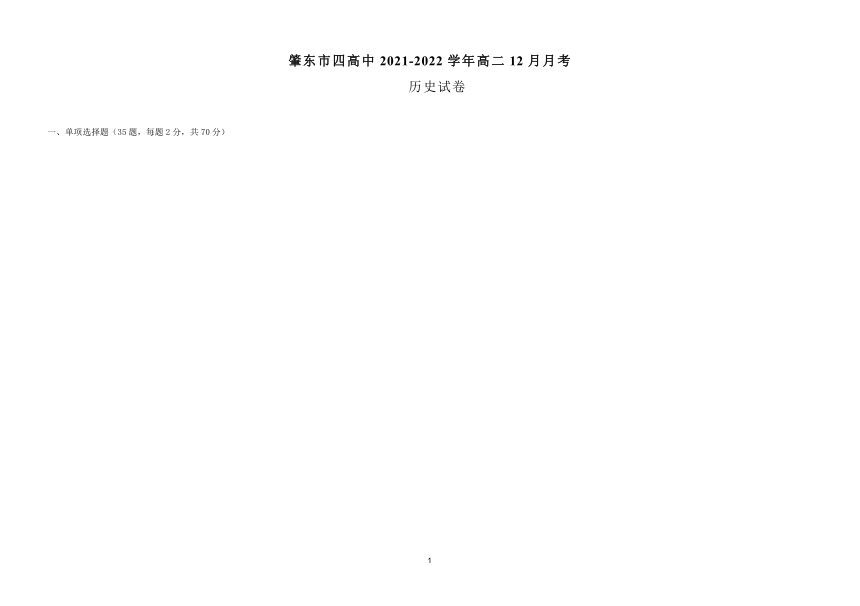 肇东市四高中 2021-2022 学年高二 12 月月考

历史试卷

一、单项选择题（35 题，每题 2 分，共 70 分）

1